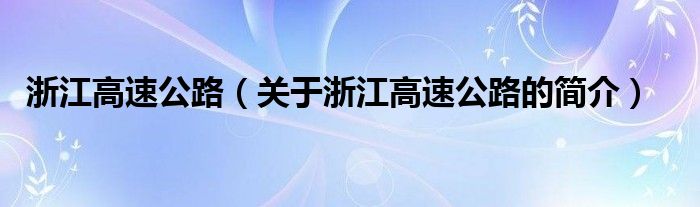 浙江高速公路（关于浙江高速公路的简介）